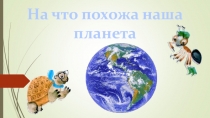 На что похожа наша планета